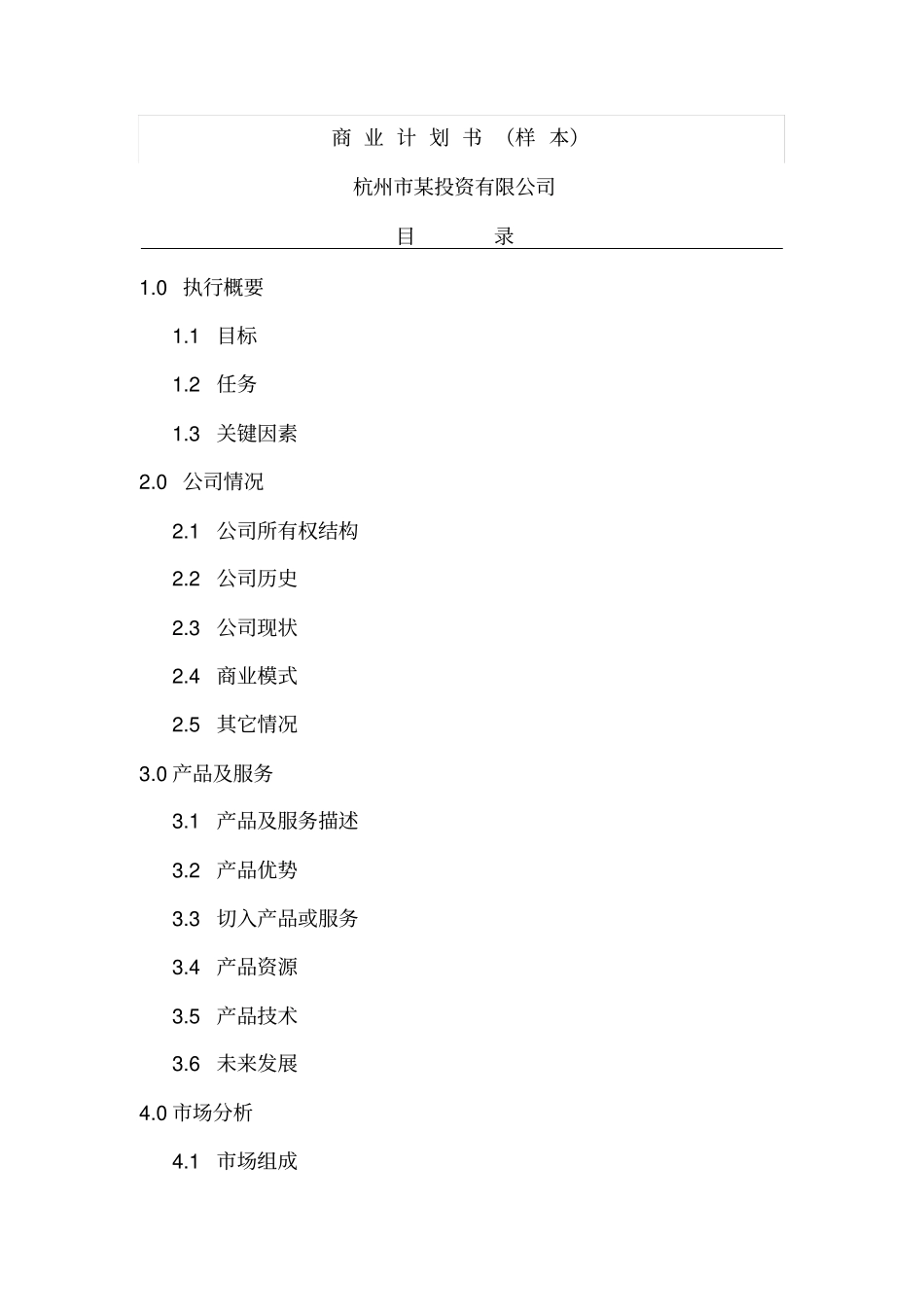 商 业 计 划 书 （样 本）

杭州市某投资有限公司

目 录

1.0 执行概要

1.1 目标

1.2 任务

1.3 关键因素

2.0 公司情况

2.1 公司所有权结构

2.2 公司历史

2.3 公司现状

2.4 商业模式

2.5 其它情况

3.0 产品及服务

3.1 产品及服务描述

3.2 产品优势

3.3 切入产品或服务

3.4 产品资源

3.5 产品技术

3.6 未来发展

4.0 市场分析

4.1 市场组成